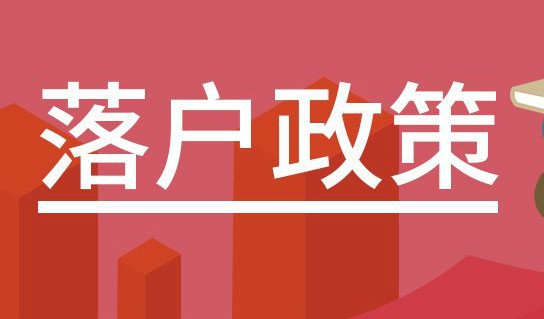 落户政策